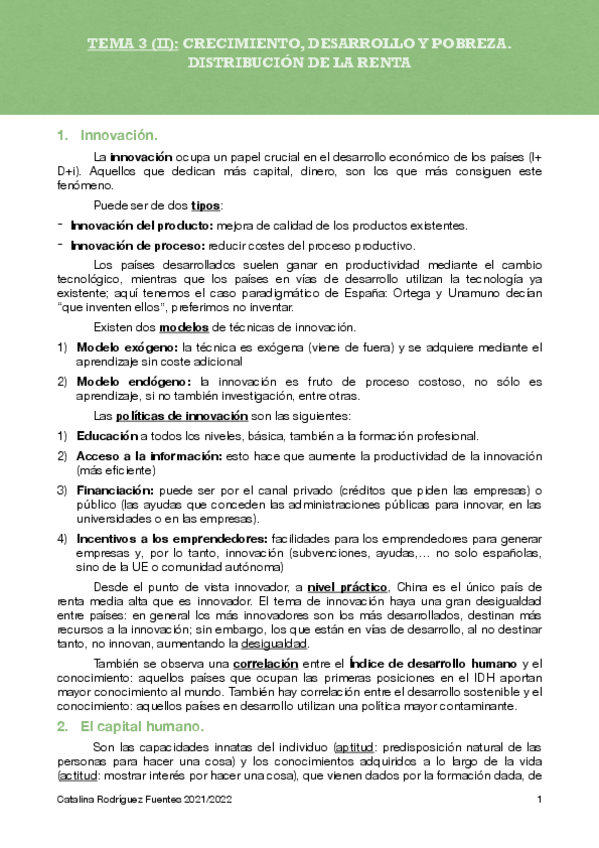 TEMA 3 (II): CRECIMIENTO, DESARROLLO Y POBREZA. DISTRIBUCIÓN DE LA RENTA

1. Innovación.

La innovación ocupa un papel crucial en el desarrollo económico de los países (I+D+i). Aquellos que dedican más capital, dinero, son los que más consiguen este fenómeno.

Puede ser de dos tipos:

- Innovación del producto: mejora de calidad de los productos existentes.
- Innovación de proceso: reducir costes del proceso productivo.

Los países desarrollados suelen ganar en productividad mediante el cambio tecnológico, mientras que los países en vías de desarrollo utilizan la tecnología ya existente; aquí tenemos el caso paradigmático de España: Ortega y Unamuno decían "que inventen ellos", preferimos no inventar.

Existen dos modelos de técnicas de innovación.

1) Modelo exógeno: la técnica es exógena (viene de fuera) y se adquiere mediante el aprendizaje sin coste adicional
2) Modelo endógeno: la innovación es fruto de proceso costoso, no sólo es aprendizaje, si no también investigación, entre otras.

Las políticas de innovación son las siguientes:

1) Educación a todos los niveles, básica, también a la formación profesional.
2) Acceso a la información: esto hace que aumente la productividad de la innovación (más eficiente)
3) Financiación: puede ser por el canal privado (créditos que piden las empresas) o público (las ayudas que conceden las administraciones públicas para innovar, en las universidades o en las empresas).
4) Incentivos a los emprendedores: facilidades para los emprendedores para generar empresas y, por lo tanto, innovación (subvenciones, ayudas,… no solo españolas, sino de la UE o comunidad autónoma)

Desde el punto de vista innovador, a nivel práctico, China es el único país de renta media alta que es innovador. El tema de innovación haya una gran desigualdad entre países: en general los más innovadores son los más desarrollados, destinan más recursos a la innovación; sin embargo, los que están en vías de desarrollo, al no destinar tanto, no innovan, aumentando la desigualdad.

También se observa una correlación entre el Índice de desarrollo humano y el conocimiento: aquellos países que ocupan las primeras posiciones en el IDH aportan mayor conocimiento al mundo. También hay correlación entre el desarrollo sostenible y el conocimiento: aquellos países en desarrollo utilizan una política mayor contaminante.

2. El capital humano.

Son las capacidades innatas del individuo (aptitud: predisposición natural de las personas para hacer una cosa) y los conocimientos adquiridos a lo largo de la vida (actitud: mostrar interés por hacer una cosa), que vienen dados por la formación dada, de

Catalina Rodríguez Fuentes 2021/2022

1